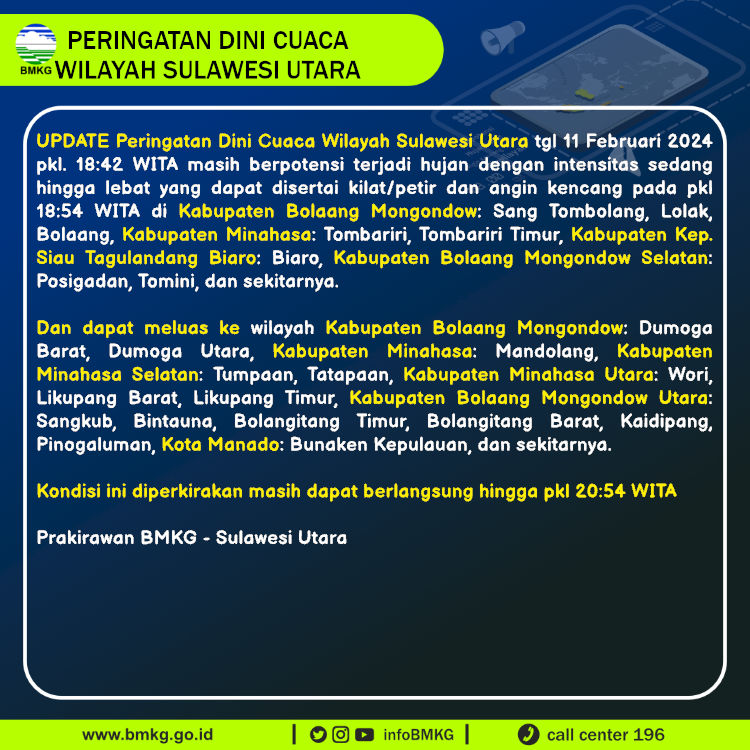 BMKG

PERINGATAN DINI CUACA
WILAYAH SULAWESI UTARA

UPDATE Peringatan Dini Cuaca Wilayah Sulawesi Utara tgl 11 Februari 2024 pkl. 18:42 WITA masih berpotensi terjadi hujan dengan intensitas sedang hingga lebat yang dapat disertai kilat/petir dan angin kencang pada pkl 18:54 WITA di Kabupaten Bolaang Mongondow: Sang Tombolang, Lolak, Bolaang, Kabupaten Minahasa: Tombariri, Tombariri Timur, Kabupaten Kep. Siau Tagulandang Biaro: Biaro, Kabupaten Bolaang Mongondow Selatan: Posigadan, Tomini, dan sekitarnya.

Dan dapat meluas ke wilayah Kabupaten Bolaang Mongondow: Dumoga Barat, Dumoga Utara, Kabupaten Minahasa: Mandolang, Kabupaten Minahasa Selatan: Tumpaan, Tatapaan, Kabupaten Minahasa Utara: Wori, Likupang Barat, Likupang Timur, Kabupaten Bolaang Mongondow Utara: Sangkub, Bintauna, Bolangitang Timur, Bolangitang Barat, Kaidipang, Pinogaluman, Kota Manado: Bunaken Kepulauan, dan sekitarnya.

Kondisi ini diperkirakan masih dapat berlangsung hingga pkl 20:54 WITA

Prakirawan BMKG - Sulawesi Utara

www.bmkg.go.id | infoBMKG | call center 196